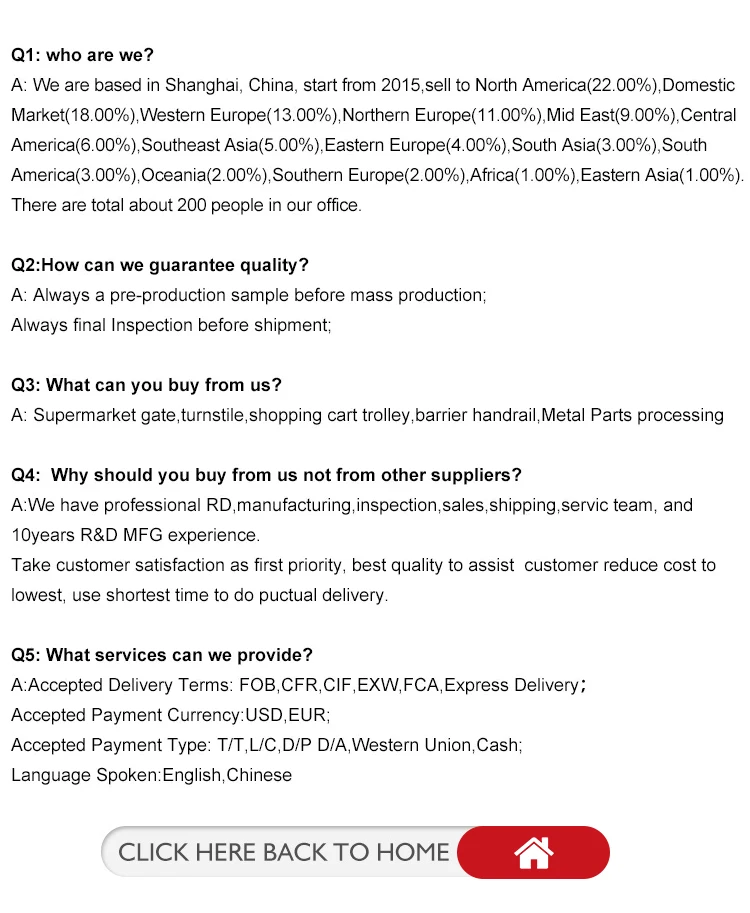 Q1: who are we?
A: We are based in Shanghai, China, start from 2015,sell to North America(22.00%),Domestic Market(18.00%),Western Europe(13.00%),Northern Europe(11.00%),Mid East(9.00%),Central America(6.00%),Southeast Asia(5.00%),Eastern Europe(4.00%),South Asia(3.00%),South America(3.00%),Oceania(2.00%),Southern Europe(2.00%),Africa(1.00%),Eastern Asia(1.00%). There are total about 200 people in our office.

Q2:How can we guarantee quality?
A: Always a pre-production sample before mass production;
Always final Inspection before shipment;

Q3: What can you buy from us?
A: Supermarket gate,turnstile,shopping cart trolley,barrier handrail,Metal Parts processing

Q4: Why should you buy from us not from other suppliers?
A:We have professional RD,manufacturing,inspection,sales,shipping,servic team, and 10years R&D MFG experience.
Take customer satisfaction as first priority, best quality to assist customer reduce cost to lowest, use shortest time to do puctual delivery.

Q5: What services can we provide?
A:Accepted Delivery Terms: FOB,CFR,CIF,EXW,FCA,Express Delivery;
Accepted Payment Currency:USD,EUR;
Accepted Payment Type: T/T,L/C,D/P D/A,Western Union,Cash;
Language Spoken:English,Chinese

CLICK HERE BACK TO HOME